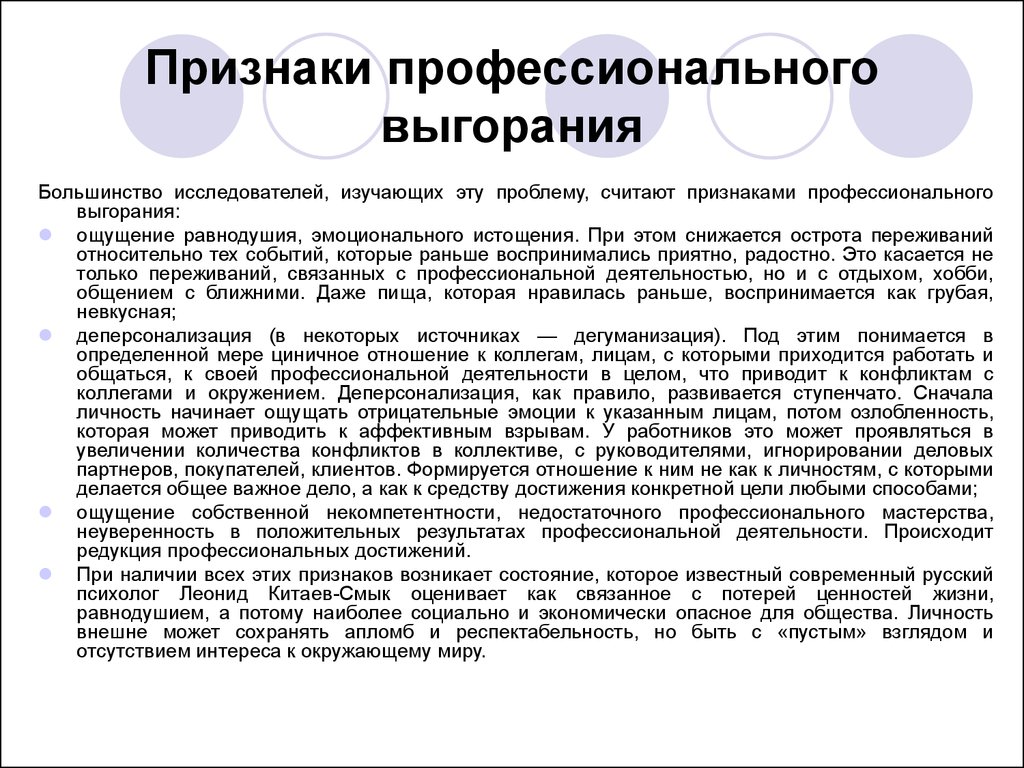 Признаки профессионального выгорания

Большинство исследователей, изучающих эту проблему, считают признаками профессионального выгорания:

ощущение равнодушия, эмоционального истощения. При этом снижается острота переживаний относительно тех событий, которые раньше воспринимались приятно, радостно. Это касается не только переживаний, связанных с профессиональной деятельностью, но и с отдыхом, хобби, общением с ближними. Даже пища, которая нравилась раньше, воспринимается как грубая, невкусная;

деперсонализация (в некоторых источниках — дегуманизация). Под этим понимается в определенной мере циничное отношение к коллегам, лицам, с которыми приходится работать и общаться, к своей профессиональной деятельности в целом, что приводит к конфликтам с коллегами и окружением. Деперсонализация, как правило, развивается ступенчато. Сначала личность начинает ощущать отрицательные эмоции к указанным лицам, потом озлобленность, которая может приводить к аффективным взрывам. У работников это может проявляться в увеличении количества конфликтов в коллективе, с руководителями, игнорировании деловых партнеров, покупателей, клиентов. Формируется отношение к ним не как к личностям, с которыми делается общее важное дело, а как к средству достижения конкретной цели любыми способами;

ощущение собственной некомпетентности, недостаточного профессионального мастерства, неуверенность в положительных результатах профессиональной деятельности. Происходит редукция профессиональных достижений.

При наличии всех этих признаков возникает состояние, которое известный современный русский психолог Леонид Китаев-Смык оценивает как связанное с потерей ценностей жизни, равнодушием, а потому наиболее социально и экономически опасное для общества. Личность внешне может сохранять апломб и респектабельность, но быть с «пустым» взглядом и отсутствием интереса к окружающему миру.